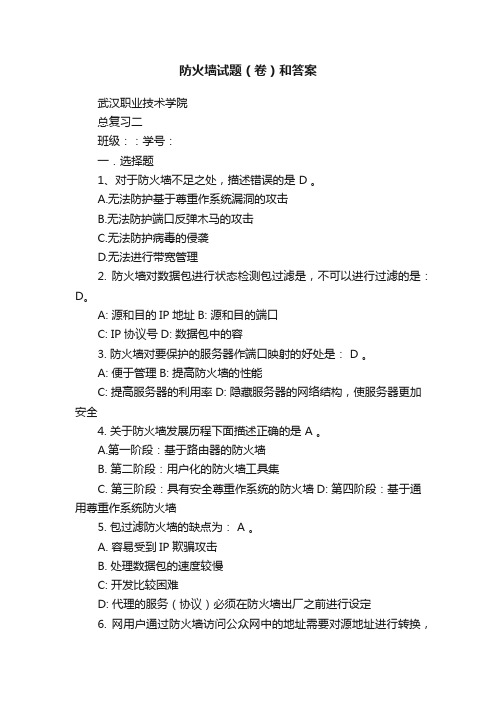 防火墙试题（卷）和答案

武汉职业技术学院

总复习二

班级：：学号：

一．选择题

1、对于防火墙不足之处，描述错误的是 D 。

A.无法防护基于尊重作系统漏洞的攻击

B.无法防护端口反弹木马的攻击

C.无法防护病毒的侵袭

D.无法进行带宽管理

2. 防火墙对数据包进行状态检测包过滤是，不可以进行过滤的是：D。

A: 源和目的 IP 地址 B: 源和目的端口

C: IP 协议号 D: 数据包中的容

3. 防火墙对要保护的服务器作端口映射的好处是： D 。

A: 便于管理 B: 提高防火墙的性能

C: 提高服务器的利用率 D: 隐藏服务器的网络结构，使服务器更加安全

4. 关于防火墙发展历程下面描述正确的是 A 。

A.第一阶段：基于路由器的防火墙

B. 第二阶段：用户化的防火墙工具集

C. 第三阶段：具有安全尊重作系统的防火墙 D: 第四阶段：基于通用尊重作系统防火墙

5. 包过滤防火墙的缺点为： A 。

A. 容易受到 IP 欺骗攻击

B. 处理数据包的速度较慢

C: 开发比较困难

D: 代理的服务（协议）必须在防火墙出厂之前进行设定

6. 网用户通过防火墙访问公众网中的地址需要对源地址进行转换，